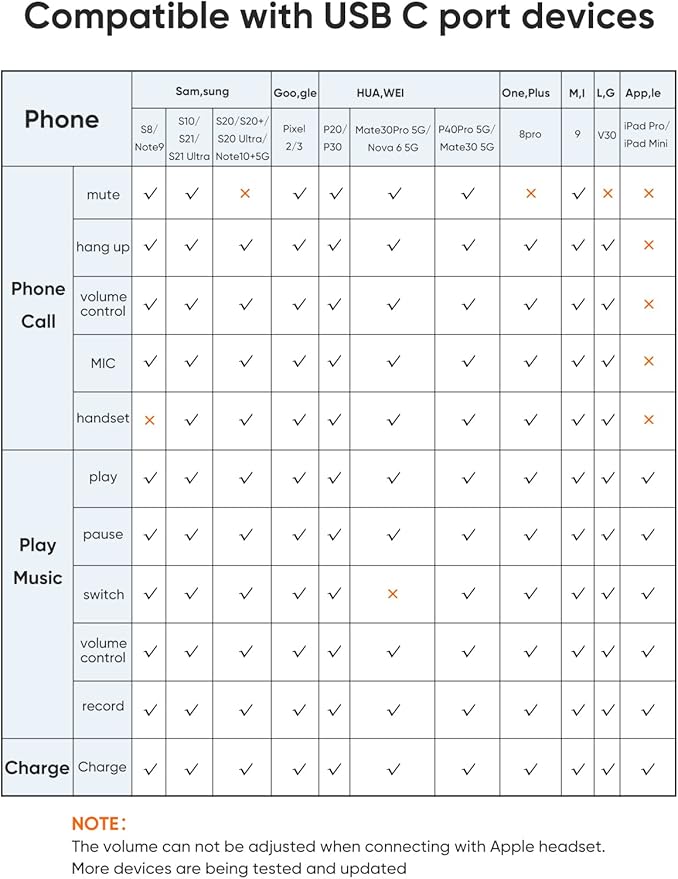 Compatible with USB C port devices

| Phone | | Sam,sung | | | Goo,gle | HUA,WEI | | | One,Plus | M,I | L,G | App,le |
|---|---|---|---|---|---|---|---|---|---|---|---|---|
| | | S8/ Note9 | S10/ S21/ S21 Ultra | S20/S20+/ S20 Ultra/ Note10+5G | Pixel 2/3 | P20/ P30 | Mate30Pro 5G/ Nova 6 5G | P40Pro 5G/ Mate30 5G | 8pro | 9 | V30 | iPad Pro/ iPad Mini |
| Phone Call | mute | ✓ | ✓ | × | ✓ | ✓ | ✓ | ✓ | × | ✓ | × | × |
| | hang up | ✓ | ✓ | ✓ | ✓ | ✓ | ✓ | ✓ | ✓ | ✓ | ✓ | × |
| | volume control | ✓ | ✓ | ✓ | ✓ | ✓ | ✓ | ✓ | ✓ | ✓ | ✓ | × |
| | MIC | ✓ | ✓ | ✓ | ✓ | ✓ | ✓ | ✓ | ✓ | ✓ | ✓ | × |
| | handset | × | ✓ | ✓ | ✓ | ✓ | ✓ | ✓ | ✓ | ✓ | ✓ | × |
| Play Music | play | ✓ | ✓ | ✓ | ✓ | ✓ | ✓ | ✓ | ✓ | ✓ | ✓ | ✓ |
| | pause | ✓ | ✓ | ✓ | ✓ | ✓ | ✓ | ✓ | ✓ | ✓ | ✓ | ✓ |
| | switch | ✓ | ✓ | ✓ | ✓ | ✓ | × | ✓ | ✓ | ✓ | ✓ | ✓ |
| | volume control | ✓ | ✓ | ✓ | ✓ | ✓ | ✓ | ✓ | ✓ | ✓ | ✓ | ✓ |
| | record | ✓ | ✓ | ✓ | ✓ | ✓ | ✓ | ✓ | ✓ | ✓ | ✓ | ✓ |
| Charge | Charge | ✓ | ✓ | ✓ | ✓ | ✓ | ✓ | ✓ | ✓ | ✓ | ✓ | ✓ |

NOTE:
The volume can not be adjusted when connecting with Apple headset.
More devices are being tested and updated